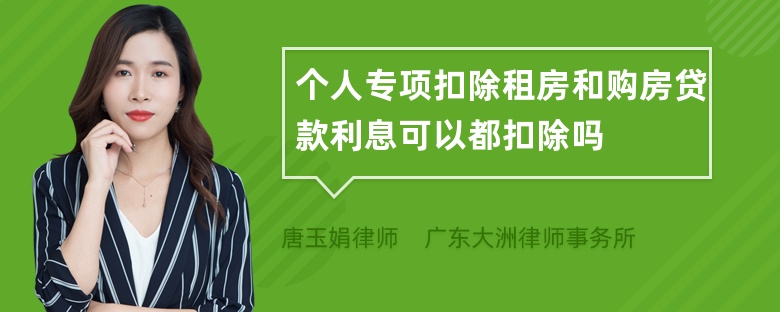 个人专项扣除租房和购房贷款利息可以都扣除吗

唐玉娟律师 广东大洲律师事务所